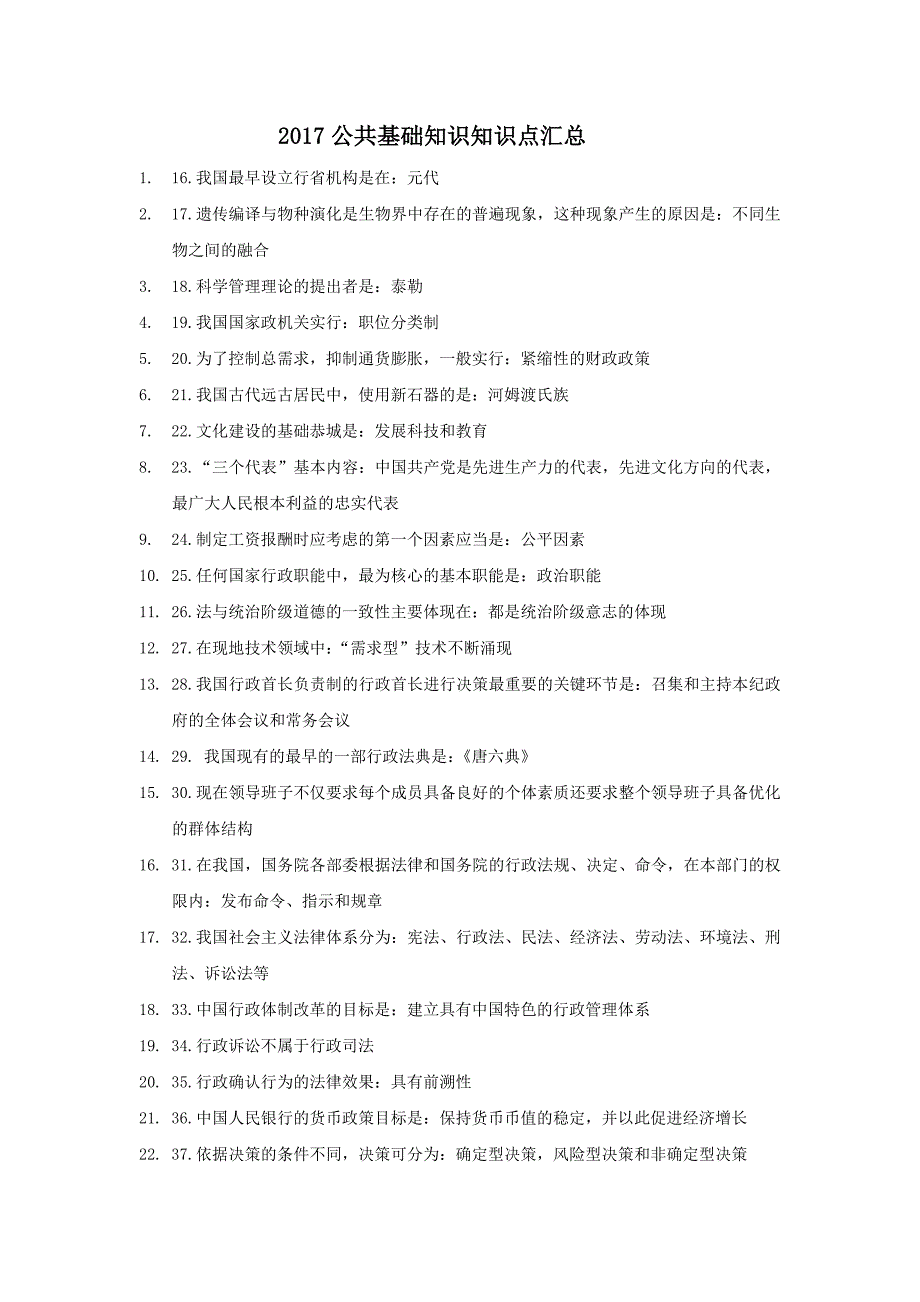 2017 公共基础知识知识点汇总

1. 16.我国最早设立行省机构是在：元代

2. 17.遗传编译与物种演化是生物界中存在的普遍现象，这种现象产生的原因是：不同生物之间的融合

3. 18.科学管理理论的提出者是：泰勒

4. 19.我国国家政机关实行：职位分类制

5. 20.为了控制总需求，抑制通货膨胀，一般实行：紧缩性的财政政策

6. 21.我国古代远古居民中，使用新石器的是：河姆渡氏族

7. 22.文化建设的基础恭城是：发展科技和教育

8. 23.“三个代表”基本内容：中国共产党是先进生产力的代表，先进文化方向的代表，最广大人民根本利益的忠实代表

9. 24.制定工资报酬时应考虑的第一个因素应当是：公平因素

10. 25.任何国家行政职能中，最为核心的基本职能是：政治职能

11. 26.法与统治阶级道德的一致性主要体现在：都是统治阶级意志的体现

12. 27.在现地技术领域中：“需求型”技术不断涌现

13. 28.我国行政首长负责制的行政首长进行决策最重要的关键环节是：召集和主持本纪政府的全体会议和常务会议

14. 29. 我国现有的最早的一部行政法典是：《唐六典》

15. 30.现在领导班子不仅要求每个成员具备良好的个体素质还要求整个领导班子具备优化的群体结构

16. 31.在我国，国务院各部委根据法律和国务院的行政法规、决定、命令，在本部门的权限内：发布命令、指示和规章

17. 32.我国社会主义法律体系分为：宪法、行政法、民法、经济法、劳动法、环境法、刑法、诉讼法等

18. 33.中国行政体制改革的目标是：建立具有中国特色的行政管理体系

19. 34.行政诉讼不属于行政司法

20. 35.行政确认行为的法律效果：具有前溯性

21. 36.中国人民银行的货币政策目标是：保持货币币值的稳定，并以此促进经济增长

22. 37.依据决策的条件不同，决策可分为：确定型决策，风险型决策和非确定型决策